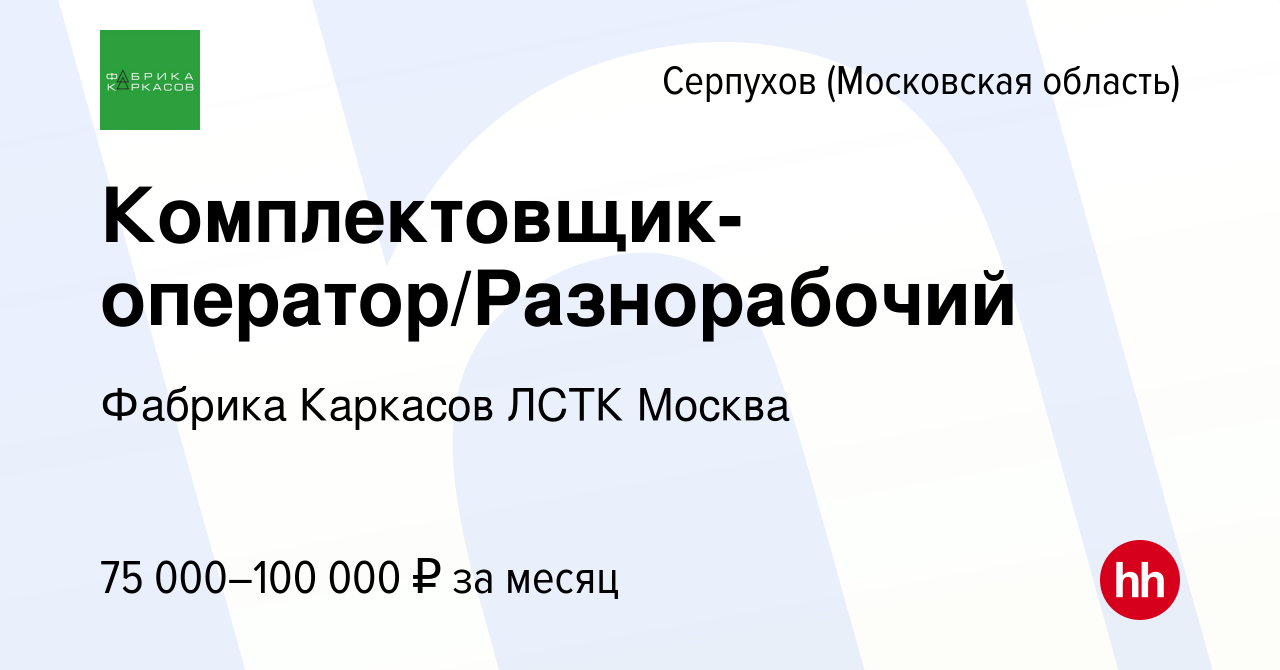 ФАБРИКА КАРКАСОВ

Серпухов (Московская область)

Комплектовщик-оператор/Разнорабочий

Фабрика Каркасов ЛСТК Москва

75 000–100 000 ₽ за месяц

hh